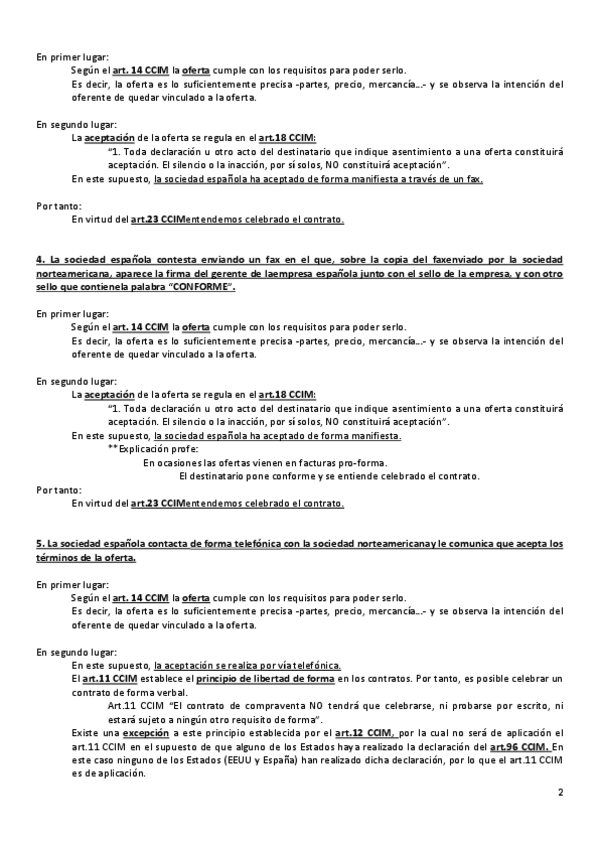 En primer lugar:
Según el art. 14 CCIM la oferta cumple con los requisitos para poder serlo.
Es decir, la oferta es lo suficientemente precisa -partes, precio, mercancía...- y se observa la intención del oferente de quedar vinculado a la oferta.

En segundo lugar:
La aceptación de la oferta se regula en el art.18 CCIM:
"1. Toda declaración u otro acto del destinatario que indique asentimiento a una oferta constituirá aceptación. El silencio o la inacción, por sí solos, NO constituirá aceptación".
En este supuesto, la sociedad española ha aceptado de forma manifiesta a través de un fax.

Por tanto:
En virtud del art.23 CCIMentendemos celebrado el contrato.

4. La sociedad española contesta enviando un fax en el que, sobre la copia del faxenviado por la sociedad norteamericana, aparece la firma del gerente de laempresa española junto con el sello de la empresa, y con otro sello que contienela palabra "CONFORME".

En primer lugar:
Según el art. 14 CCIM la oferta cumple con los requisitos para poder serlo.
Es decir, la oferta es lo suficientemente precisa -partes, precio, mercancía...- y se observa la intención del oferente de quedar vinculado a la oferta.

En segundo lugar:
La aceptación de la oferta se regula en el art.18 CCIM:
"1. Toda declaración u otro acto del destinatario que indique asentimiento a una oferta constituirá aceptación. El silencio o la inacción, por sí solos, NO constituirá aceptación".
En este supuesto, la sociedad española ha aceptado de forma manifiesta.
**Explicación profe:
En ocasiones las ofertas vienen en facturas pro-forma.
El destinatario pone conforme y se entiende celebrado el contrato.
Por tanto:
En virtud del art.23 CCIMentendemos celebrado el contrato.

5. La sociedad española contacta de forma telefónica con la sociedad norteamericanay le comunica que acepta los términos de la oferta.

En primer lugar:
Según el art. 14 CCIM la oferta cumple con los requisitos para poder serlo.
Es decir, la oferta es lo suficientemente precisa -partes, precio, mercancía...- y se observa la intención del oferente de quedar vinculado a la oferta.

En segundo lugar:
En este supuesto, la aceptación se realiza por vía telefónica.
El art.11 CCIM establece el principio de libertad de forma en los contratos. Por tanto, es posible celebrar un contrato de forma verbal.
Art.11 CCIM "El contrato de compraventa NO tendrá que celebrarse, ni probarse por escrito, ni estará sujeto a ningún otro requisito de forma".
Existe una excepción a este principio establecida por el art.12 CCIM, por la cual no será de aplicación el art.11 CCIM en el supuesto de que alguno de los Estados haya realizado la declaración del art.96 CCIM. En este caso ninguno de los Estados (EEUU y España) han realizado dicha declaración, por lo que el art.11 CCIM es de aplicación.

2